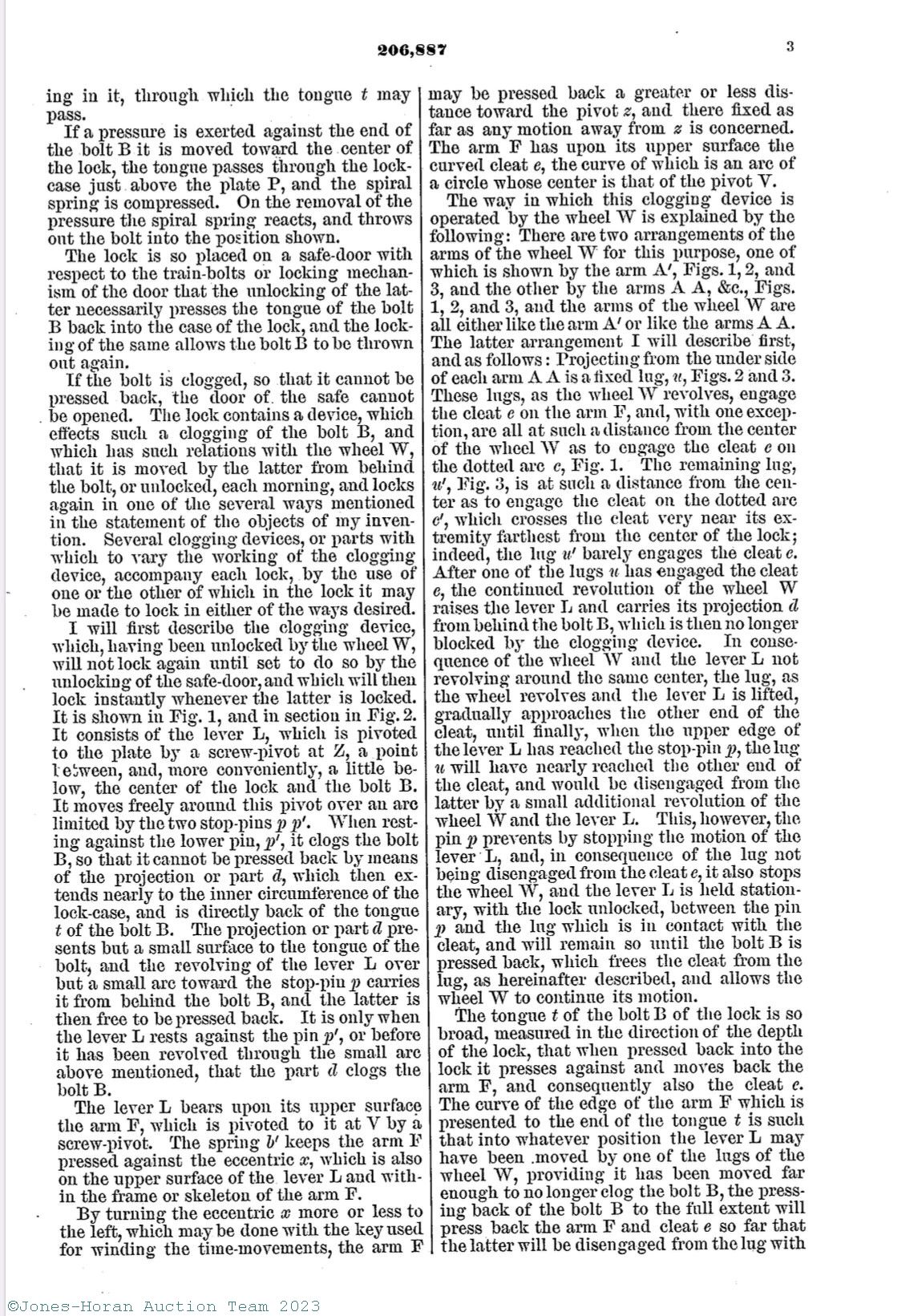 206,887

3

ing in it, through which the tongue $t$ may pass.

If a pressure is exerted against the end of the bolt B it is moved toward the center of the lock, the tongue passes through the lock-case just above the plate P, and the spiral spring is compressed. On the removal of the pressure the spiral spring reacts, and throws out the bolt into the position shown.

The lock is so placed on a safe-door with respect to the train-bolts or locking mechanism of the door that the unlocking of the latter necessarily presses the tongue of the bolt B back into the case of the lock, and the locking of the same allows the bolt B to be thrown out again.

If the bolt is clogged, so that it cannot be pressed back, the door of the safe cannot be opened. The lock contains a device, which effects such a clogging of the bolt B, and which has such relations with the wheel W, that it is moved by the latter from behind the bolt, or unlocked, each morning, and locks again in one of the several ways mentioned in the statement of the objects of my invention. Several clogging devices, or parts with which to vary the working of the clogging device, accompany each lock, by the use of one or the other of which in the lock it may be made to lock in either of the ways desired.

I will first describe the clogging device, which, having been unlocked by the wheel W, will not lock again until set to do so by the unlocking of the safe-door, and which will then lock instantly whenever the latter is locked. It is shown in Fig. 1, and in section in Fig. 2. It consists of the lever L, which is pivoted to the plate by a screw-pivot at Z, a point between, and, more conveniently, a little below, the center of the lock and the bolt B. It moves freely around this pivot over an arc limited by the two stop-pins $p$ $p'$. When resting against the lower pin, $p'$, it clogs the bolt B, so that it cannot be pressed back by means of the projection or part $d$, which then extends nearly to the inner circumference of the lock-case, and is directly back of the tongue $t$ of the bolt B. The projection or part $d$ presents but a small surface to the tongue of the bolt, and the revolving of the lever L over but a small arc toward the stop-pin $p$ carries it from behind the bolt B, and the latter is then free to be pressed back. It is only when the lever L rests against the pin $p'$, or before it has been revolved through the small arc above mentioned, that the part $d$ clogs the bolt B.

The lever L bears upon its upper surface the arm F, which is pivoted to it at V by a screw-pivot. The spring $b'$ keeps the arm F pressed against the eccentric $x$, which is also on the upper surface of the lever L and within the frame or skeleton of the arm F.

By turning the eccentric $x$ more or less to the left, which may be done with the key used for winding the time-movements, the arm F may be pressed back a greater or less distance toward the pivot $z$, and there fixed as far as any motion away from $z$ is concerned. The arm F has upon its upper surface the curved cleat $e$, the curve of which is an arc of a circle whose center is that of the pivot V.

The way in which this clogging device is operated by the wheel W is explained by the following: There are two arrangements of the arms of the wheel W for this purpose, one of which is shown by the arm A', Figs. 1, 2, and 3, and the other by the arms A A, &c., Figs. 1, 2, and 3, and the arms of the wheel W are all either like the arm A' or like the arms A A. The latter arrangement I will describe first, and as follows: Projecting from the under side of each arm A A is a fixed lug, $u$, Figs. 2 and 3. These lugs, as the wheel W revolves, engage the cleat $e$ on the arm F, and, with one exception, are all at such a distance from the center of the wheel W as to engage the cleat $e$ on the dotted arc $c$, Fig. 1. The remaining lug, $u'$, Fig. 3, is at such a distance from the center as to engage the cleat on the dotted arc $c'$, which crosses the cleat very near its extremity farthest from the center of the lock; indeed, the lug $u'$ barely engages the cleat $e$. After one of the lugs $u$ has engaged the cleat $e$, the continued revolution of the wheel W raises the lever L and carries its projection $d$ from behind the bolt B, which is then no longer blocked by the clogging device. In consequence of the wheel W and the lever L not revolving around the same center, the lug, as the wheel revolves and the lever L is lifted, gradually approaches the other end of the cleat, until finally, when the upper edge of the lever L has reached the stop-pin $p$, the lug $u$ will have nearly reached the other end of the cleat, and would be disengaged from the latter by a small additional revolution of the wheel W and the lever L. This, however, the pin $p$ prevents by stopping the motion of the lever L, and, in consequence of the lug not being disengaged from the cleat $e$, it also stops the wheel W, and the lever L is held stationary, with the lock unlocked, between the pin $p$ and the lug which is in contact with the cleat, and will remain so until the bolt B is pressed back, which frees the cleat from the lug, as hereinafter described, and allows the wheel W to continue its motion.

The tongue $t$ of the bolt B of the lock is so broad, measured in the direction of the depth of the lock, that when pressed back into the lock it presses against and moves back the arm F, and consequently also the cleat $e$. The curve of the edge of the arm F which is presented to the end of the tongue $t$ is such that into whatever position the lever L may have been moved by one of the lugs of the wheel W, providing it has been moved far enough to no longer clog the bolt B, the pressing back of the bolt B to the full extent will press back the arm F and cleat $e$ so far that the latter will be disengaged from the lug with

©Jones-Horan Auction Team 2023